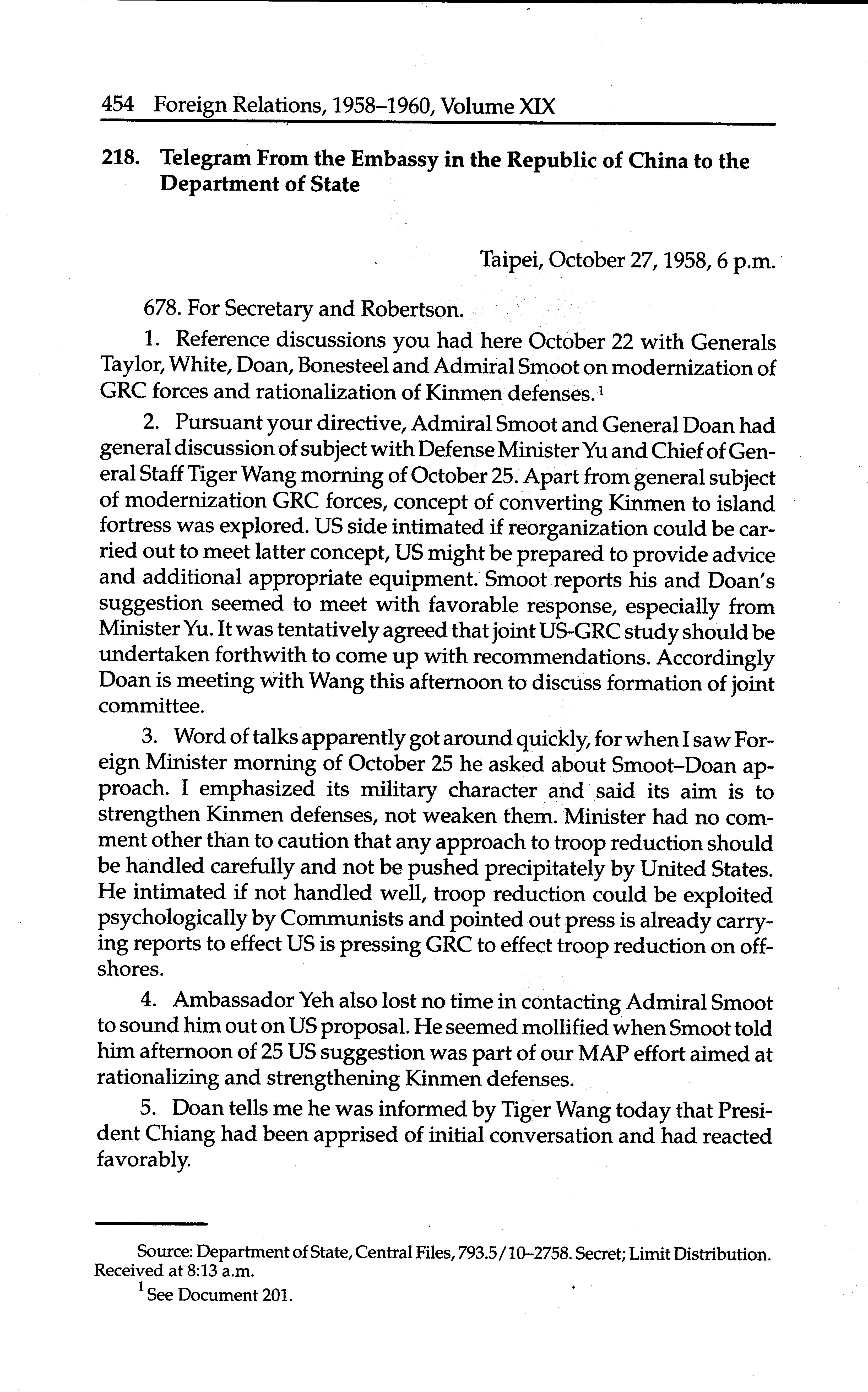 454 Foreign Relations, 1958–1960, Volume XIX

218. Telegram From the Embassy in the Republic of China to the Department of State

Taipei, October 27, 1958, 6 p.m.

678. For Secretary and Robertson.

1. Reference discussions you had here October 22 with Generals Taylor, White, Doan, Bonesteel and Admiral Smoot on modernization of GRC forces and rationalization of Kinmen defenses.$^1$

2. Pursuant your directive, Admiral Smoot and General Doan had general discussion of subject with Defense Minister Yu and Chief of General Staff Tiger Wang morning of October 25. Apart from general subject of modernization GRC forces, concept of converting Kinmen to island fortress was explored. US side intimated if reorganization could be carried out to meet latter concept, US might be prepared to provide advice and additional appropriate equipment. Smoot reports his and Doan's suggestion seemed to meet with favorable response, especially from Minister Yu. It was tentatively agreed that joint US-GRC study should be undertaken forthwith to come up with recommendations. Accordingly Doan is meeting with Wang this afternoon to discuss formation of joint committee.

3. Word of talks apparently got around quickly, for when I saw Foreign Minister morning of October 25 he asked about Smoot–Doan approach. I emphasized its military character and said its aim is to strengthen Kinmen defenses, not weaken them. Minister had no comment other than to caution that any approach to troop reduction should be handled carefully and not be pushed precipitately by United States. He intimated if not handled well, troop reduction could be exploited psychologically by Communists and pointed out press is already carrying reports to effect US is pressing GRC to effect troop reduction on offshores.

4. Ambassador Yeh also lost no time in contacting Admiral Smoot to sound him out on US proposal. He seemed mollified when Smoot told him afternoon of 25 US suggestion was part of our MAP effort aimed at rationalizing and strengthening Kinmen defenses.

5. Doan tells me he was informed by Tiger Wang today that President Chiang had been apprised of initial conversation and had reacted favorably.

Source: Department of State, Central Files, 793.5/10–2758. Secret; Limit Distribution. Received at 8:13 a.m.

$^1$ See Document 201.